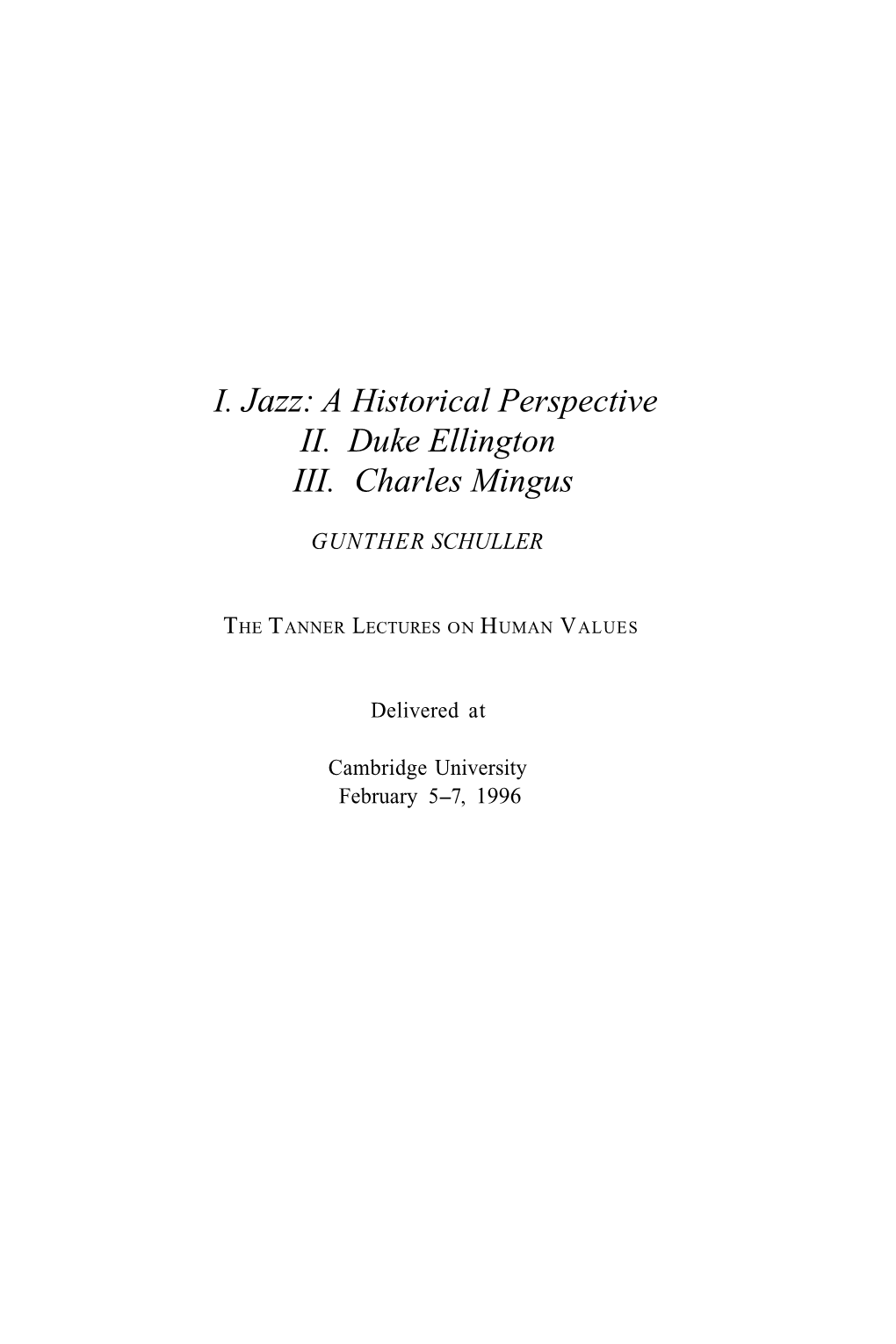 I. Jazz: A Historical Perspective
II. Duke Ellington
III. Charles Mingus

GUNTHER SCHULLER

THE TANNER LECTURES ON HUMAN VALUES

Delivered at

Cambridge University
February 5–7, 1996